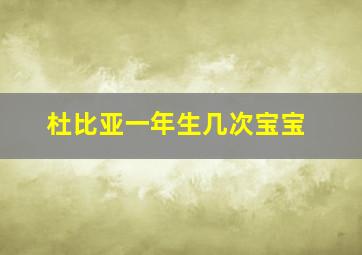 杜比亚一年生几次宝宝